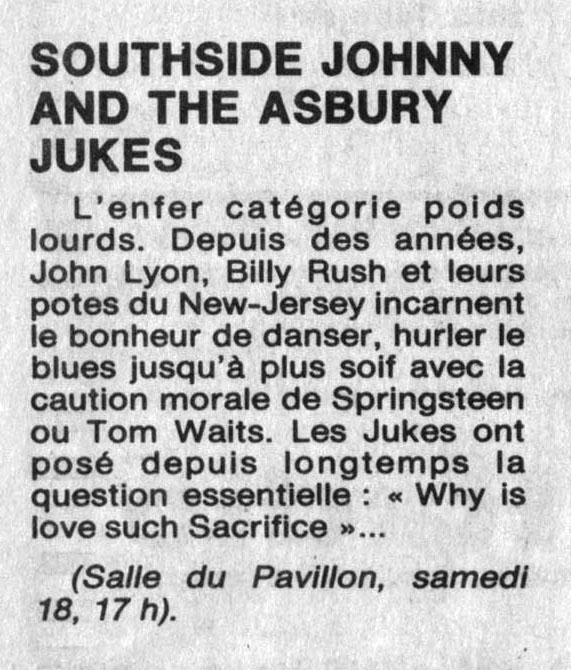 SOUTHSIDE JOHNNY AND THE ASBURY JUKES

L'enfer catégorie poids lourds. Depuis des années, John Lyon, Billy Rush et leurs potes du New-Jersey incarnent le bonheur de danser, hurler le blues jusqu'à plus soif avec la caution morale de Springsteen ou Tom Waits. Les Jukes ont posé depuis longtemps la question essentielle : « Why is love such Sacrifice »...

(Salle du Pavillon, samedi 18, 17 h).